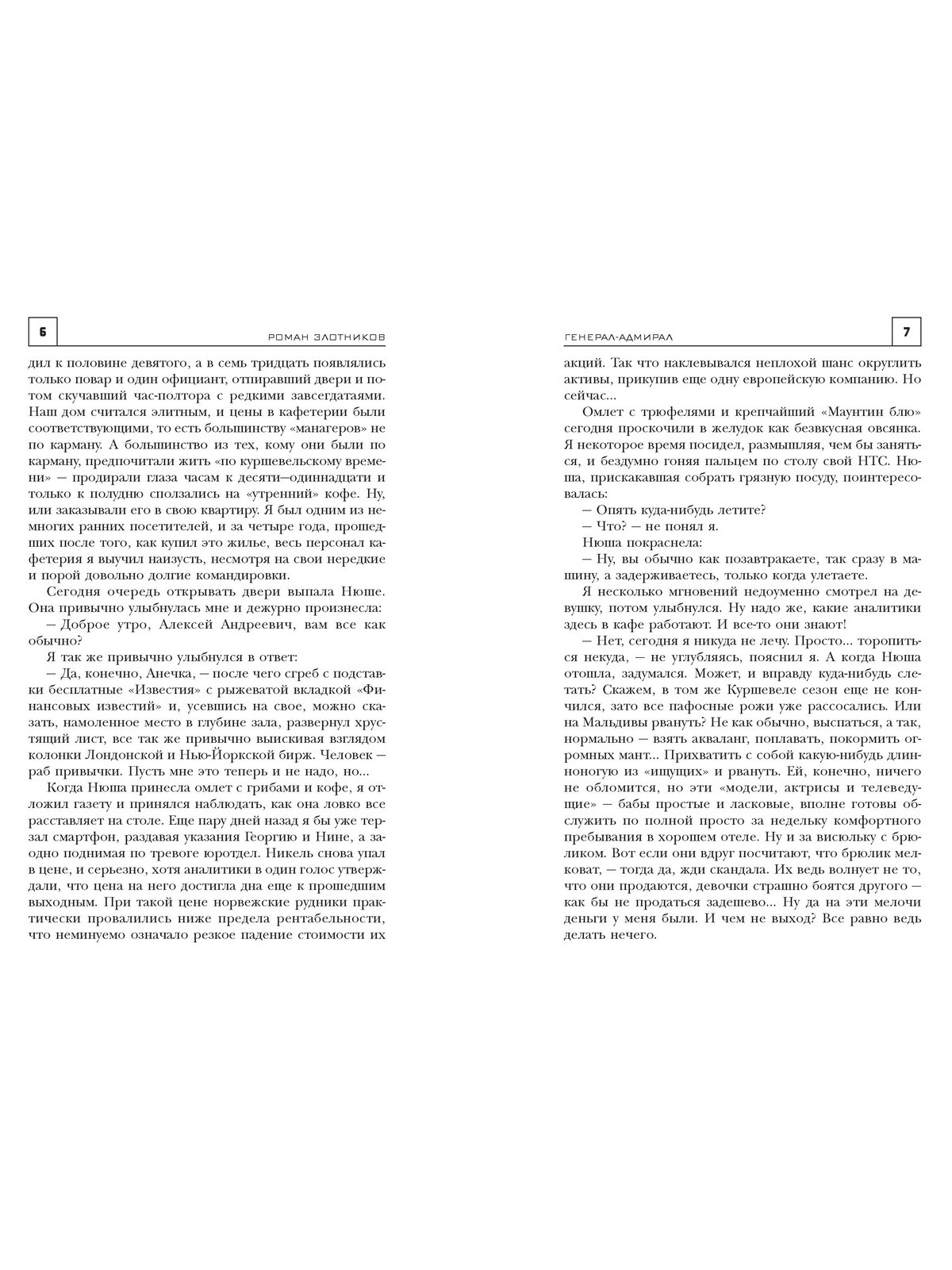 6

РОМАН ЗЛОТНИКОВ

дил к половине девятого, а в семь тридцать появлялись только повар и один официант, отпиравший двери и потом скучавший час-полтора с редкими завсегдатаями. Наш дом считался элитным, и цены в кафетерии были соответствующими, то есть большинству «манагеров» не по карману. А большинство из тех, кому они были по карману, предпочитали жить «по куршевельскому времени» — продирали глаза часам к десяти—одиннадцати и только к полудню сползались на «утренний» кофе. Ну, или заказывали его в свою квартиру. Я был одним из немногих ранних посетителей, и за четыре года, прошедших после того, как купил это жилье, весь персонал кафетерия я выучил наизусть, несмотря на свои нередкие и порой довольно долгие командировки.

Сегодня очередь открывать двери выпала Нюше. Она привычно улыбнулась мне и дежурно произнесла:

— Доброе утро, Алексей Андреевич, вам все как обычно?

Я так же привычно улыбнулся в ответ:

— Да, конечно, Анечка, — после чего сгреб с подставки бесплатные «Известия» с рыжеватой вкладкой «Финансовых известий» и, усевшись на свое, можно сказать, намоленное место в глубине зала, развернул хрустящий лист, все так же привычно выискивая взглядом колонки Лондонской и Нью-Йоркской бирж. Человек — раб привычки. Пусть мне это теперь и не надо, но...

Когда Нюша принесла омлет с грибами и кофе, я отложил газету и принялся наблюдать, как она ловко все расставляет на столе. Еще пару дней назад я бы уже терзал смартфон, раздавая указания Георгию и Нине, а заодно поднимая по тревоге юротдел. Никель снова упал в цене, и серьезно, хотя аналитики в один голос утверждали, что цена на него достигла дна еще к прошедшим выходным. При такой цене норвежские рудники практически провалились ниже предела рентабельности, что неминуемо означало резкое падение стоимости их

ГЕНЕРАЛ-АДМИРАЛ

7

акций. Так что наклевывался неплохой шанс округлить активы, прикупив еще одну европейскую компанию. Но сейчас...

Омлет с трюфелями и крепчайший «Маунтин блю» сегодня проскочили в желудок как безвкусная овсянка. Я некоторое время посидел, размышляя, чем бы заняться, и бездумно гоняя пальцем по столу свой HTC. Нюша, прискакавшая собрать грязную посуду, поинтересовалась:

— Опять куда-нибудь летите?

— Что? — не понял я.

Нюша покраснела:

— Ну, вы обычно как позавтракаете, так сразу в машину, а задерживаетесь, только когда улетаете.

Я несколько мгновений недоуменно смотрел на девушку, потом улыбнулся. Ну надо же, какие аналитики здесь в кафе работают. И все-то они знают!

— Нет, сегодня я никуда не лечу. Просто... торопиться некуда, — не углубляясь, пояснил я. А когда Нюша отошла, задумался. Может, и вправду куда-нибудь слетать? Скажем, в том же Куршевеле сезон еще не кончился, зато все пафосные рожи уже рассосались. Или на Мальдивы рвануть? Не как обычно, выспаться, а так, нормально — взять акваланг, поплавать, покормить огромных мант... Прихватить с собой какую-нибудь длинноногую из «ищущих» и рвануть. Ей, конечно, ничего не обломится, но эти «модели, актрисы и телеведущие» — бабы простые и ласковые, вполне готовы обслужить по полной просто за недельку комфортного пребывания в хорошем отеле. Ну и за висюльку с брюликом. Вот если они вдруг посчитают, что брюлик мелковат, — тогда да, жди скандала. Их ведь волнует не то, что они продаются, девочки страшно боятся другого — как бы не продаться задешево... Ну да на эти мелочи деньги у меня были. И чем не выход? Все равно ведь делать нечего.